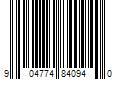 9 04774 84094 0